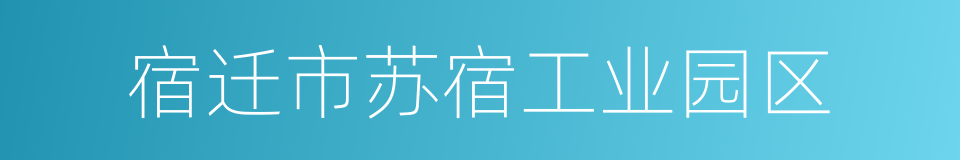 宿迁市苏宿工业园区